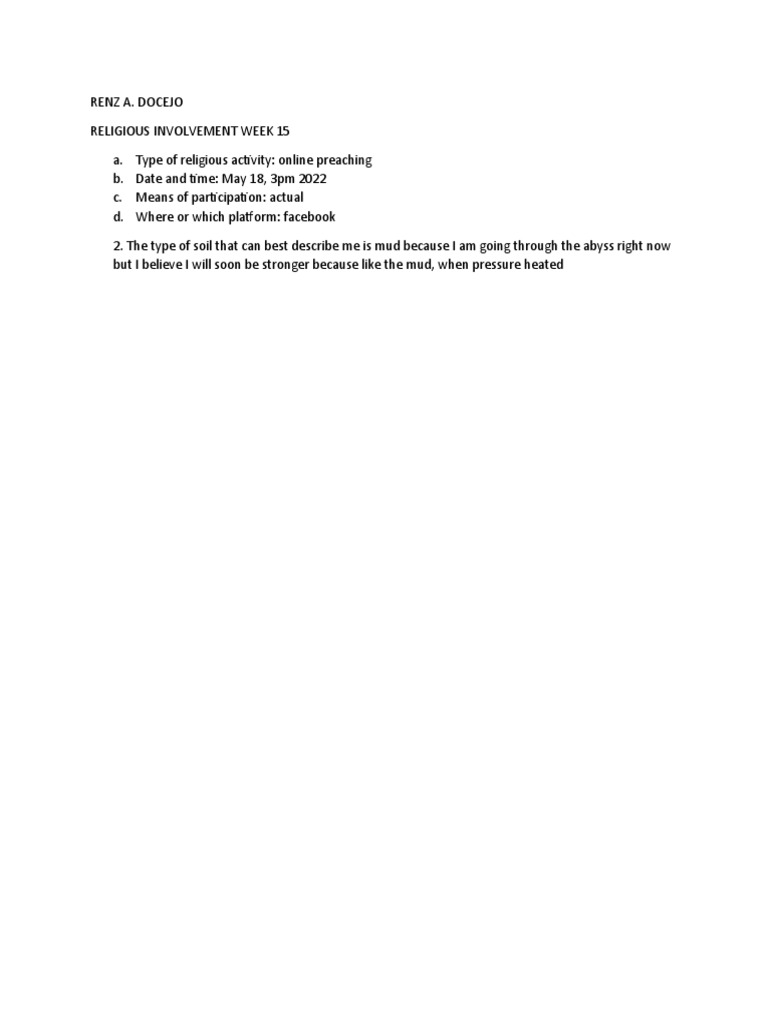 RENZ A. DOCEJO

RELIGIOUS INVOLVEMENT WEEK 15

a. Type of religious activity: online preaching
b. Date and time: May 18, 3pm 2022
c. Means of participation: actual
d. Where or which platform: facebook

2. The type of soil that can best describe me is mud because I am going through the abyss right now but I believe I will soon be stronger because like the mud, when pressure heated